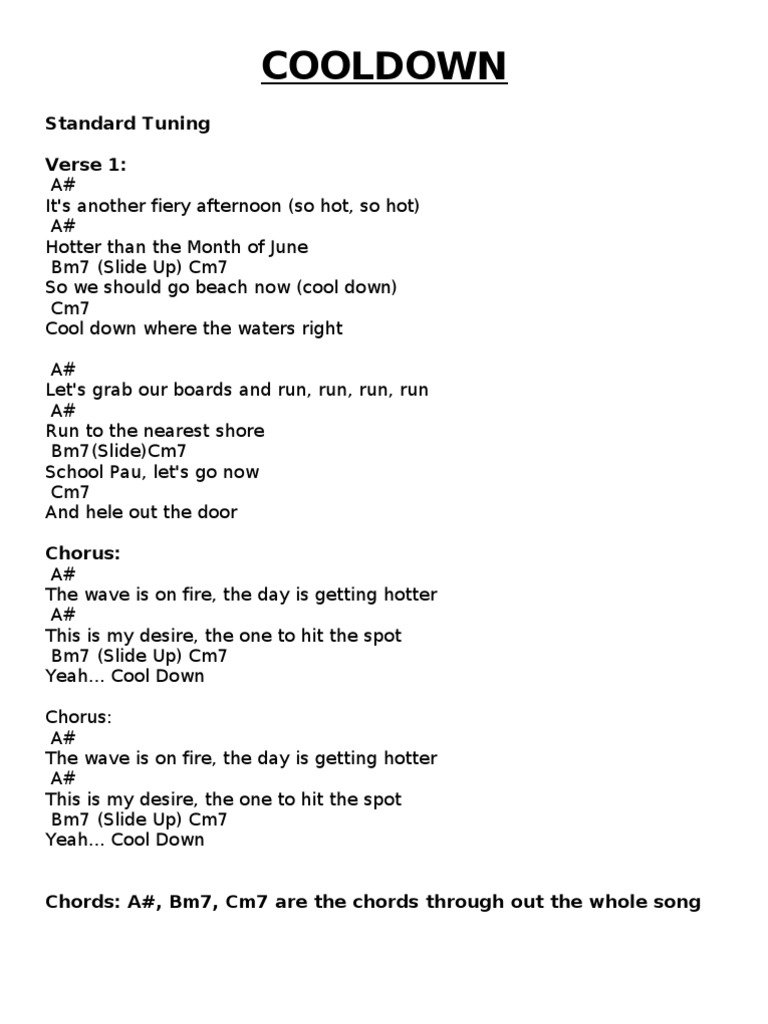 COOLDOWN

Standard Tuning

Verse 1:
A#
It's another fiery afternoon (so hot, so hot)
A#
Hotter than the Month of June
Bm7 (Slide Up) Cm7
So we should go beach now (cool down)
Cm7
Cool down where the waters right

A#
Let's grab our boards and run, run, run, run
A#
Run to the nearest shore
Bm7(Slide)Cm7
School Pau, let's go now
Cm7
And hele out the door

Chorus:
A#
The wave is on fire, the day is getting hotter
A#
This is my desire, the one to hit the spot
Bm7 (Slide Up) Cm7
Yeah... Cool Down

Chorus:
A#
The wave is on fire, the day is getting hotter
A#
This is my desire, the one to hit the spot
Bm7 (Slide Up) Cm7
Yeah... Cool Down

Chords: A#, Bm7, Cm7 are the chords through out the whole song